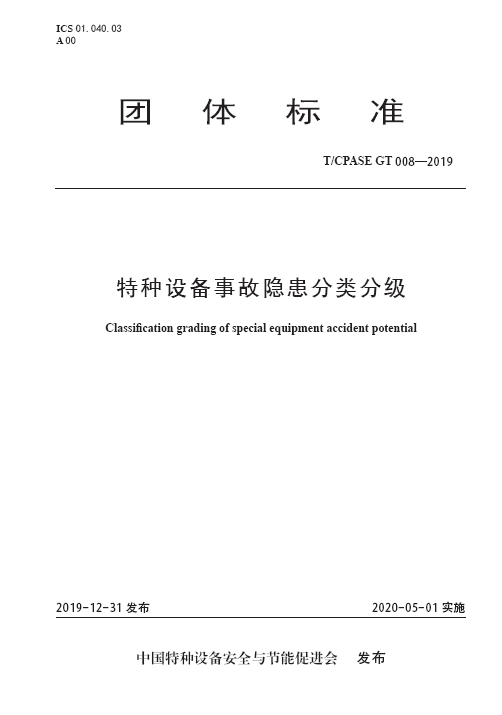 ICS 01. 040. 03
A 00

团 体 标 准

T/CPASE GT 008—2019

特种设备事故隐患分类分级

Classification grading of special equipment accident potential

2019-12-31 发布

2020-05-01 实施

中国特种设备安全与节能促进会 发布